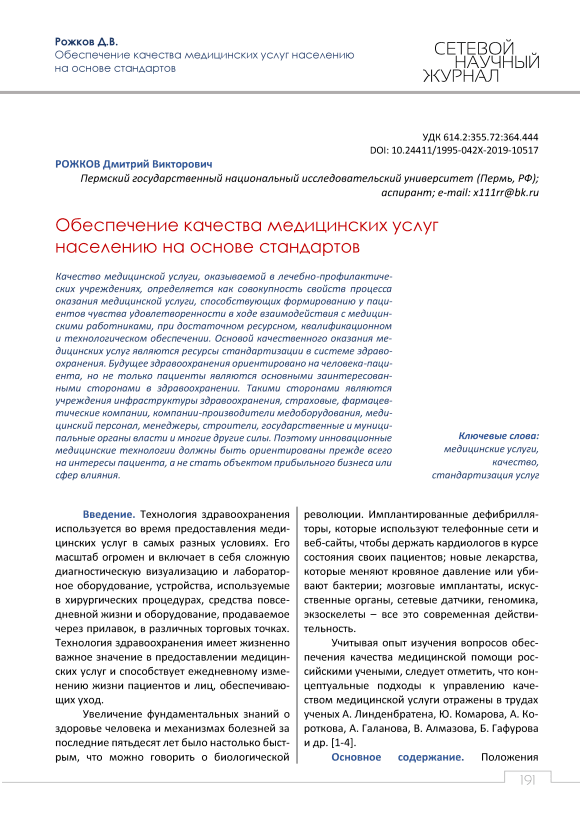 Рожков Д.В.
Обеспечение качества медицинских услуг населению на основе стандартов

СЕТЕВОЙ НАУЧНЫЙ ЖУРНАЛ

УДК 614.2:355.72:364.444
DOI: 10.24411/1995-042X-2019-10517

РОЖКОВ Дмитрий Викторович
Пермский государственный национальный исследовательский университет (Пермь, РФ); аспирант; e-mail: x111rr@bk.ru

Обеспечение качества медицинских услуг населению на основе стандартов

Качество медицинской услуги, оказываемой в лечебно-профилактических учреждениях, определяется как совокупность свойств процесса оказания медицинской услуги, способствующих формированию у пациентов чувства удовлетворенности в ходе взаимодействия с медицинскими работниками, при достаточном ресурсном, квалификационном и технологическом обеспечении. Основой качественного оказания медицинских услуг являются ресурсы стандартизации в системе здравоохранения. Будущее здравоохранения ориентировано на человека-пациента, но не только пациенты являются основными заинтересованными сторонами в здравоохранении. Такими сторонами являются учреждения инфраструктуры здравоохранения, страховые, фармацевтические компании, компании-производители медоборудования, медицинский персонал, менеджеры, строители, государственные и муниципальные органы власти и многие другие силы. Поэтому инновационные медицинские технологии должны быть ориентированы прежде всего на интересы пациента, а не стать объектом прибыльного бизнеса или сфер влияния.

Ключевые слова: медицинские услуги, качество, стандартизация услуг

Введение. Технология здравоохранения используется во время предоставления медицинских услуг в самых разных условиях. Его масштаб огромен и включает в себя сложную диагностическую визуализацию и лабораторное оборудование, устройства, используемые в хирургических процедурах, средства повседневной жизни и оборудование, продаваемое через прилавок, в различных торговых точках. Технология здравоохранения имеет жизненно важное значение в предоставлении медицинских услуг и способствует ежедневному изменению жизни пациентов и лиц, обеспечивающих уход.

Увеличение фундаментальных знаний о здоровье человека и механизмах болезней за последние пятьдесят лет было настолько быстрым, что можно говорить о биологической революции. Имплантированные дефибрилляторы, которые используют телефонные сети и веб-сайты, чтобы держать кардиологов в курсе состояния своих пациентов; новые лекарства, которые меняют кровяное давление или убивают бактерии; мозговые имплантаты, искусственные органы, сетевые датчики, геномика, экзоскелеты – все это современная действительность.

Учитывая опыт изучения вопросов обеспечения качества медицинской помощи российскими учеными, следует отметить, что концептуальные подходы к управлению качеством медицинской услуги отражены в трудах ученых А. Линденбратена, Ю. Комарова, А. Короткова, А. Галанова, В. Алмазова, Б. Гафурова и др. [1-4].

Основное содержание. Положения

191